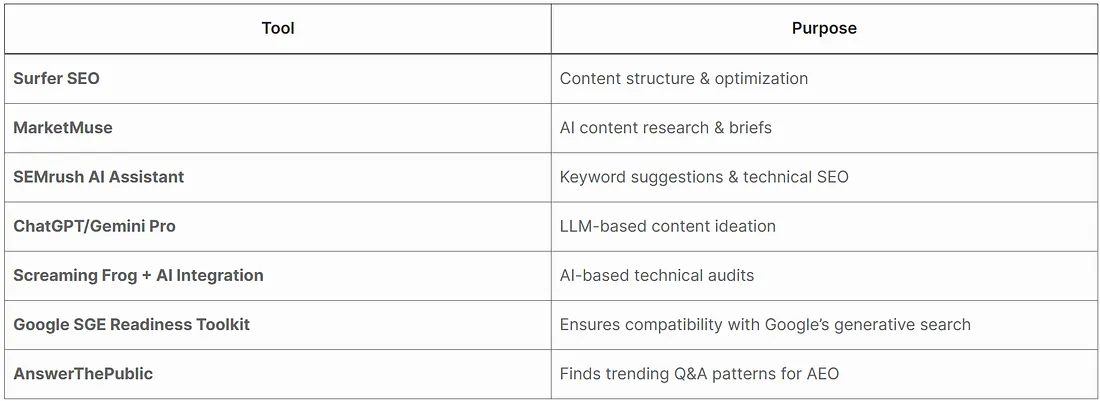 | Tool | Purpose |
|---|---|
| Surfer SEO | Content structure & optimization |
| MarketMuse | AI content research & briefs |
| SEMrush AI Assistant | Keyword suggestions & technical SEO |
| ChatGPT/Gemini Pro | LLM-based content ideation |
| Screaming Frog + AI Integration | AI-based technical audits |
| Google SGE Readiness Toolkit | Ensures compatibility with Google's generative search |
| AnswerThePublic | Finds trending Q&A patterns for AEO |